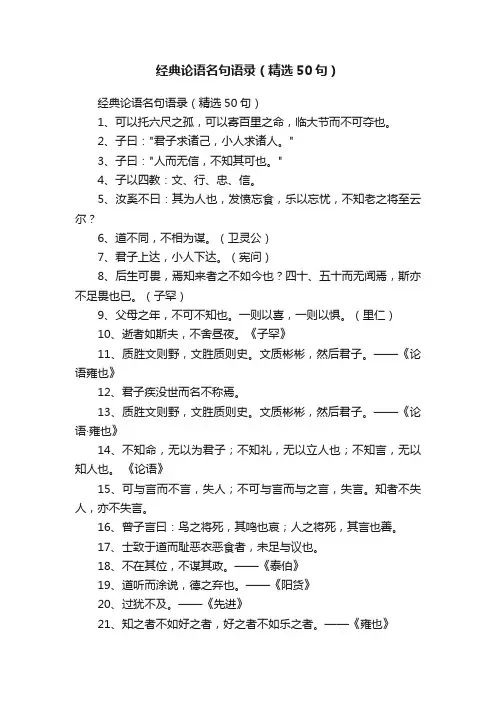 经典论语名句语录（精选50句）

经典论语名句语录（精选50句）

1、可以托六尺之孤，可以寄百里之命，临大节而不可夺也。

2、子曰："君子求诸己，小人求诸人。"

3、子曰："人而无信，不知其可也。"

4、子以四教：文、行、忠、信。

5、汝奚不曰：其为人也，发愤忘食，乐以忘忧，不知老之将至云尔？

6、道不同，不相为谋。（卫灵公）

7、君子上达，小人下达。（宪问）

8、后生可畏，焉知来者之不如今也？四十、五十而无闻焉，斯亦不足畏也已。（子罕）

9、父母之年，不可不知也。一则以喜，一则以惧。（里仁）

10、逝者如斯夫，不舍昼夜。《子罕》

11、质胜文则野，文胜质则史。文质彬彬，然后君子。——《论语雍也》

12、君子疾没世而名不称焉。

13、质胜文则野，文胜质则史。文质彬彬，然后君子。——《论语·雍也》

14、不知命，无以为君子；不知礼，无以立人也；不知言，无以知人也。《论语》

15、可与言而不言，失人；不可与言而与之言，失言。知者不失人，亦不失言。

16、曾子言曰：鸟之将死，其鸣也哀；人之将死，其言也善。

17、士致于道而耻恶衣恶食者，未足与议也。

18、不在其位，不谋其政。——《泰伯》

19、道听而涂说，德之弃也。——《阳货》

20、过犹不及。——《先进》

21、知之者不如好之者，好之者不如乐之者。——《雍也》